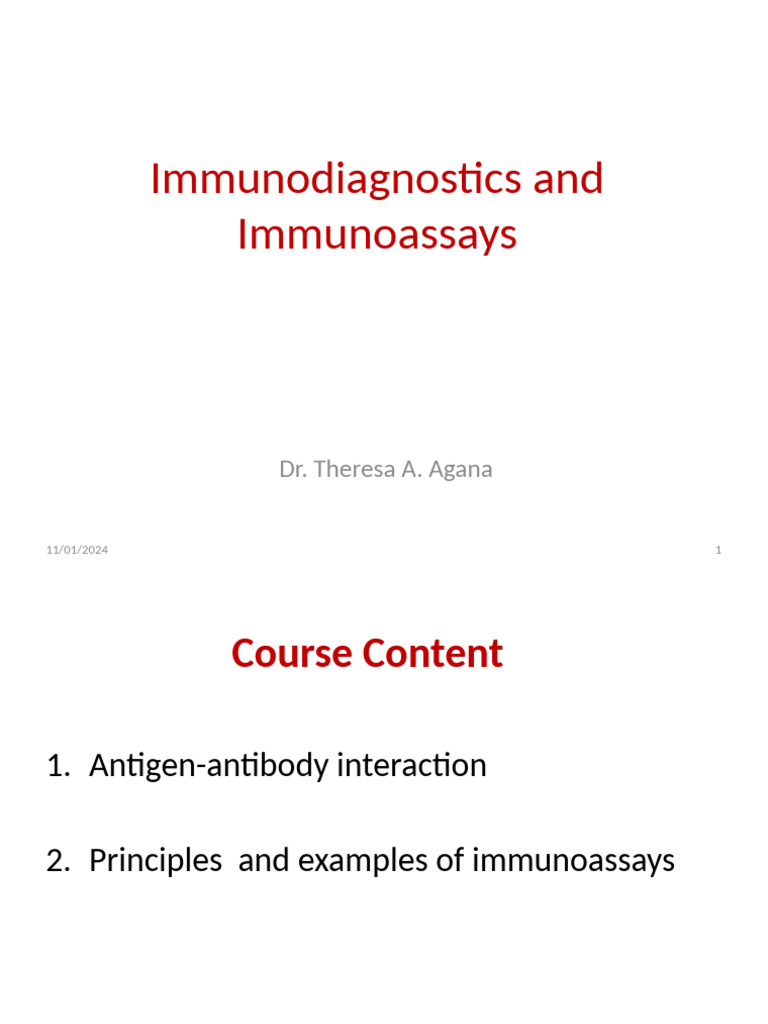 Immunodiagnostics and Immunoassays

Dr. Theresa A. Agana

11/01/2024

1

Course Content

1. Antigen-antibody interaction

2. Principles and examples of immunoassays